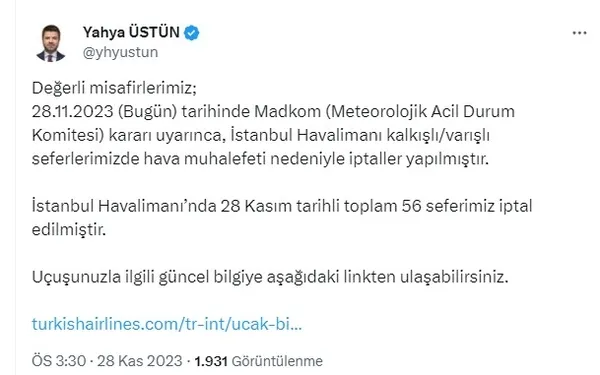 Yahya ÜSTÜN
@yhyustun

Değerli misafirlerimiz;
28.11.2023 (Bugün) tarihinde Madkom (Meteorolojik Acil Durum Komitesi) kararı uyarınca, İstanbul Havalimanı kalkışlı/varışlı seferlerimizde hava muhalefeti nedeniyle iptaller yapılmıştır.

İstanbul Havalimanı'nda 28 Kasım tarihli toplam 56 seferimiz iptal edilmiştir.

Uçuşunuzla ilgili güncel bilgiye aşağıdaki linkten ulaşabilirsiniz.

turkishairlines.com/tr-int/ucak-bi...

ÖS 3:30 · 28 Kas 2023 · 1.931 Görüntülenme